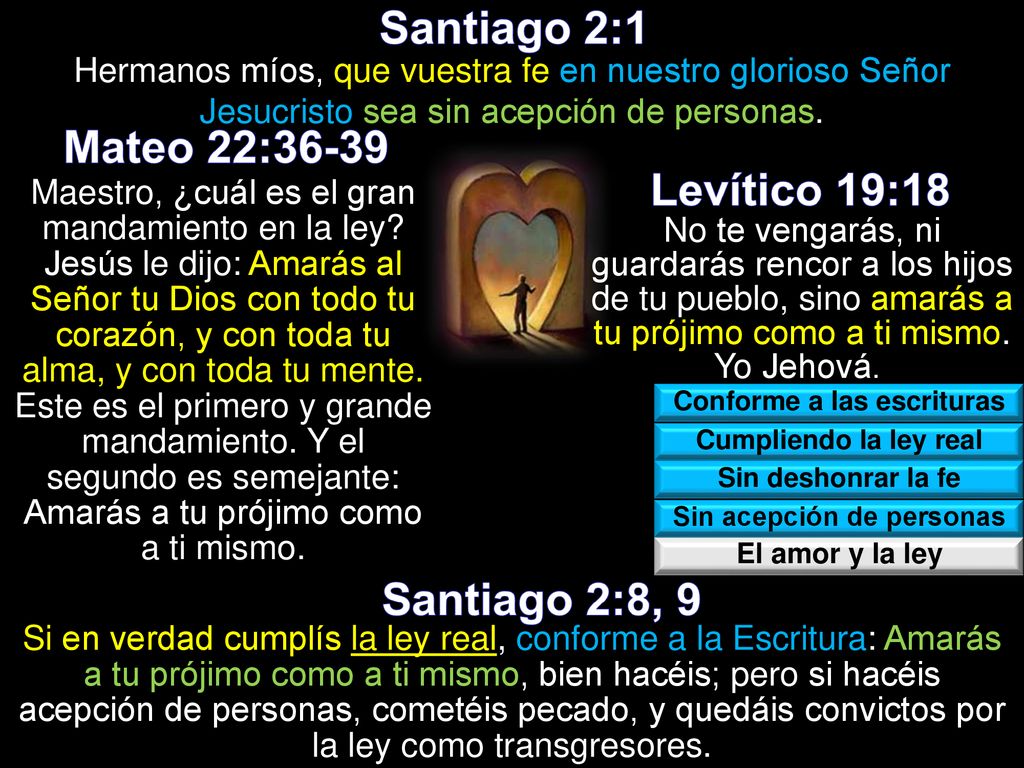 Santiago 2:1

Hermanos míos, que vuestra fe en nuestro glorioso Señor Jesucristo sea sin acepción de personas.

Mateo 22:36-39

Maestro, ¿cuál es el gran mandamiento en la ley? Jesús le dijo: Amarás al Señor tu Dios con todo tu corazón, y con toda tu alma, y con toda tu mente. Este es el primero y grande mandamiento. Y el segundo es semejante: Amarás a tu prójimo como a ti mismo.

Levítico 19:18

No te vengarás, ni guardarás rencor a los hijos de tu pueblo, sino amarás a tu prójimo como a ti mismo. Yo Jehová.

Conforme a las escrituras

Cumpliendo la ley real

Sin deshonrar la fe

Sin acepción de personas

El amor y la ley

Santiago 2:8, 9

Si en verdad cumplís la ley real, conforme a la Escritura: Amarás a tu prójimo como a ti mismo, bien hacéis; pero si hacéis acepción de personas, cometéis pecado, y quedáis convictos por la ley como transgresores.